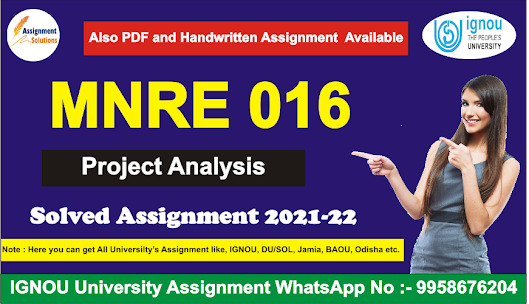 Assignment Solutions

Also PDF and Handwritten Assignment Available

ignou THE PEOPLE'S UNIVERSITY

MNRE 016

Project Analysis

Solved Assignment 2021-22

Note : Here you can get All Universilty's Assignment like, IGNOU, DU/SOL, Jamia, BAOU, Odisha etc.

IGNOU University Assignment WhatsApp No :- 9958676204